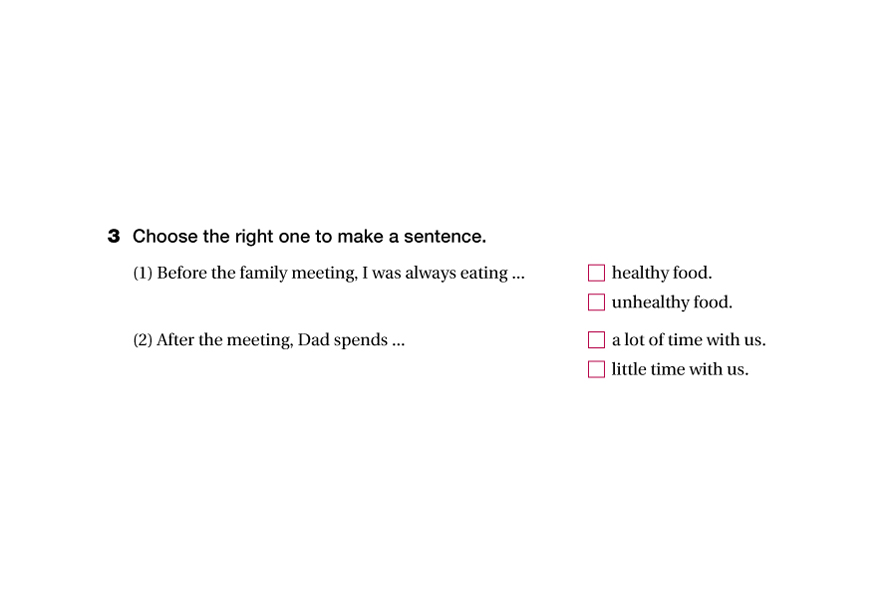 3 Choose the right one to make a sentence.

(1) Before the family meeting, I was always eating ...

☐ healthy food.
☐ unhealthy food.

(2) After the meeting, Dad spends ...

☐ a lot of time with us.
☐ little time with us.